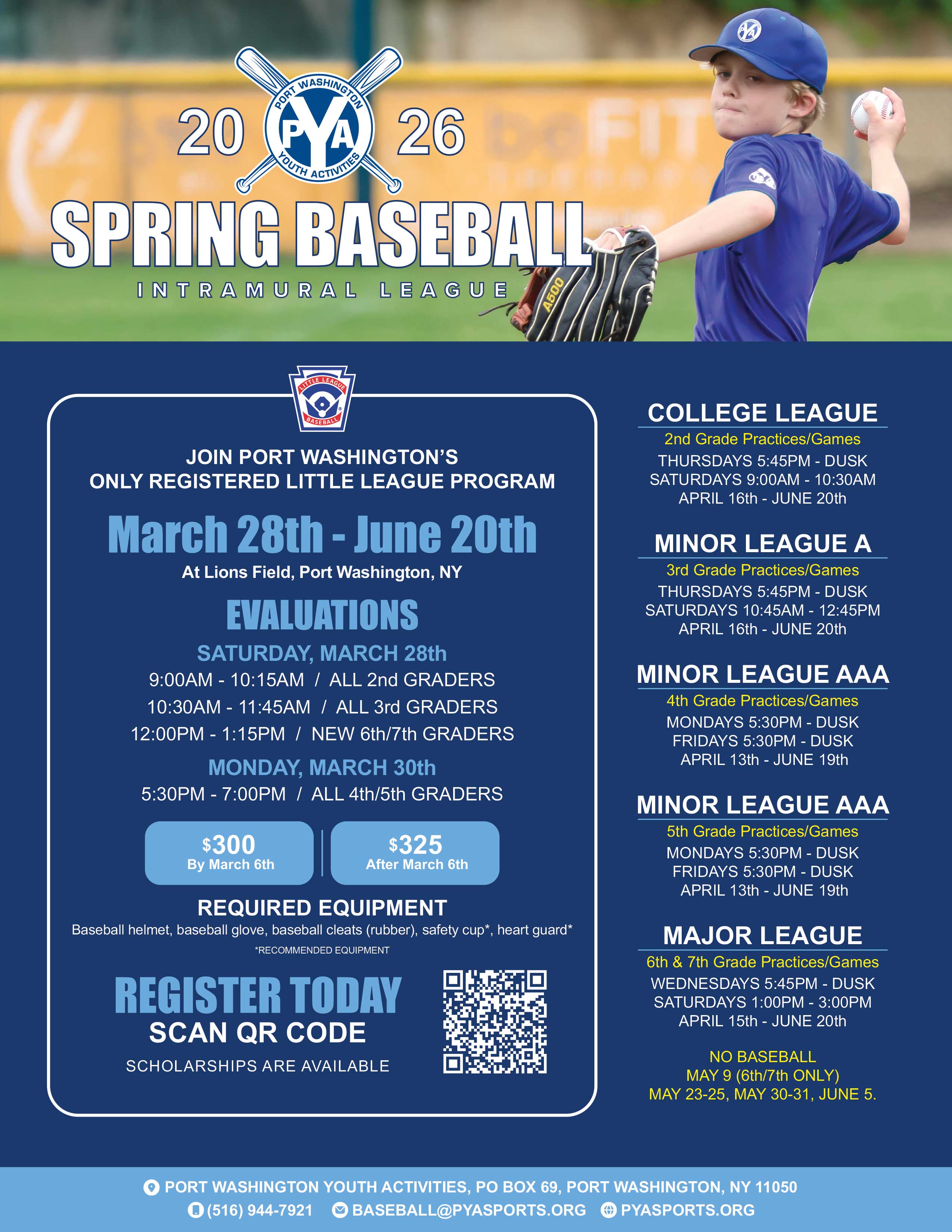 20 PORT WASHINGTON PYA YOUTH ACTIVITIES 26

SPRING BASEBALL

INTRAMURAL LEAGUE

A500

LITTLE LEAGUE BASEBALL

JOIN PORT WASHINGTON'S ONLY REGISTERED LITTLE LEAGUE PROGRAM

March 28th - June 20th

At Lions Field, Port Washington, NY

EVALUATIONS

SATURDAY, MARCH 28th

9:00AM - 10:15AM / ALL 2nd GRADERS

10:30AM - 11:45AM / ALL 3rd GRADERS

12:00PM - 1:15PM / NEW 6th/7th GRADERS

MONDAY, MARCH 30th

5:30PM - 7:00PM / ALL 4th/5th GRADERS

$300 By March 6th

$325 After March 6th

REQUIRED EQUIPMENT

Baseball helmet, baseball glove, baseball cleats (rubber), safety cup*, heart guard*

*RECOMMENDED EQUIPMENT

REGISTER TODAY

SCAN QR CODE

SCHOLARSHIPS ARE AVAILABLE

COLLEGE LEAGUE

2nd Grade Practices/Games

THURSDAYS 5:45PM - DUSK
SATURDAYS 9:00AM - 10:30AM
APRIL 16th - JUNE 20th

MINOR LEAGUE A

3rd Grade Practices/Games

THURSDAYS 5:45PM - DUSK
SATURDAYS 10:45AM - 12:45PM
APRIL 16th - JUNE 20th

MINOR LEAGUE AAA

4th Grade Practices/Games

MONDAYS 5:30PM - DUSK
FRIDAYS 5:30PM - DUSK
APRIL 13th - JUNE 19th

MINOR LEAGUE AAA

5th Grade Practices/Games

MONDAYS 5:30PM - DUSK
FRIDAYS 5:30PM - DUSK
APRIL 13th - JUNE 19th

MAJOR LEAGUE

6th & 7th Grade Practices/Games

WEDNESDAYS 5:45PM - DUSK
SATURDAYS 1:00PM - 3:00PM
APRIL 15th - JUNE 20th

NO BASEBALL
MAY 9 (6th/7th ONLY)
MAY 23-25, MAY 30-31, JUNE 5.

PORT WASHINGTON YOUTH ACTIVITIES, PO BOX 69, PORT WASHINGTON, NY 11050

(516) 944-7921 BASEBALL@PYASPORTS.ORG PYASPORTS.ORG